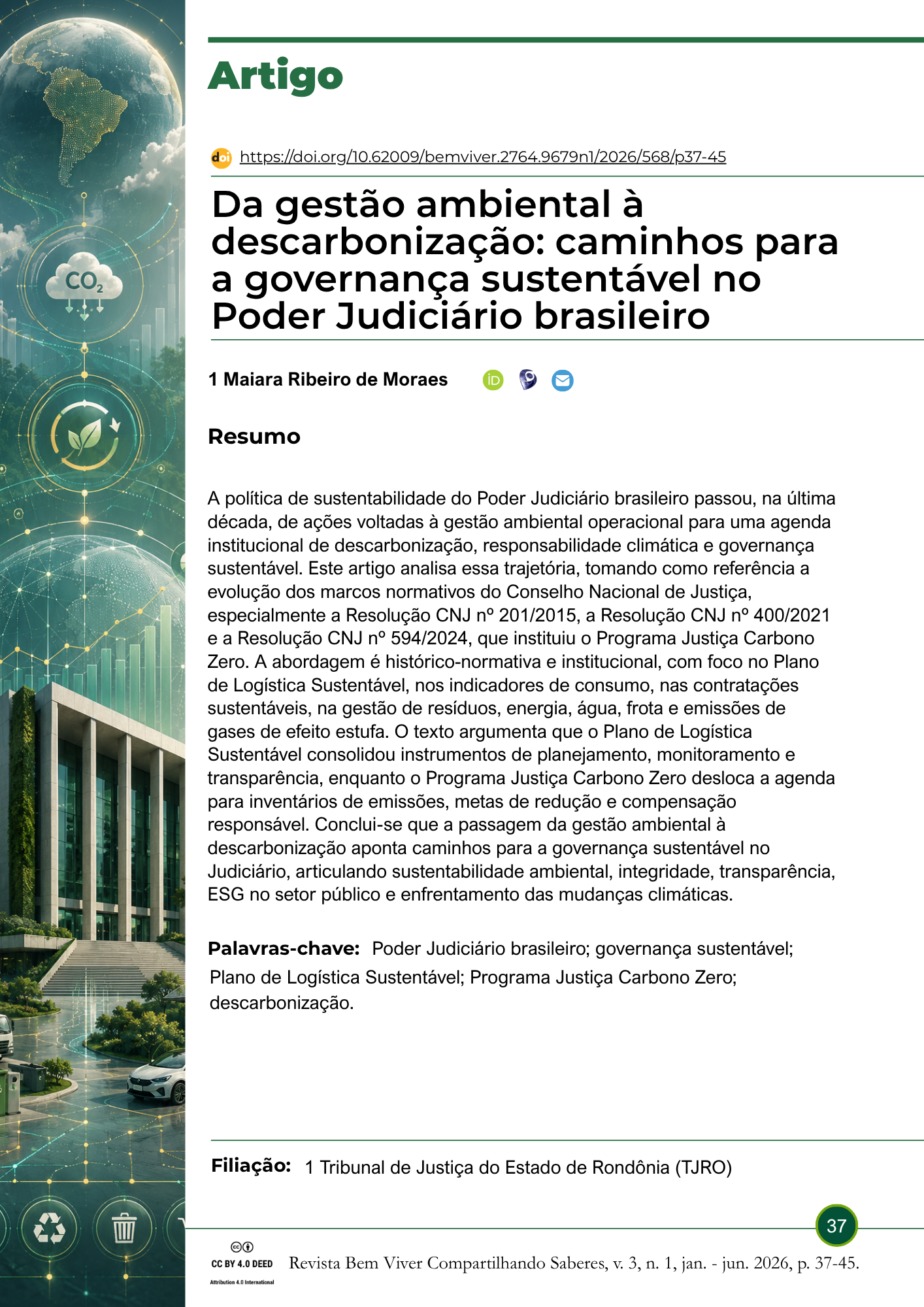 $CO_2$

Artigo

doi https://doi.org/10.62009/bemviver.2764.9679n1/2026/568/p37-45

Da gestão ambiental à descarbonização: caminhos para a governança sustentável no Poder Judiciário brasileiro

1 Maiara Ribeiro de Moraes

Resumo

A política de sustentabilidade do Poder Judiciário brasileiro passou, na última década, de ações voltadas à gestão ambiental operacional para uma agenda institucional de descarbonização, responsabilidade climática e governança sustentável. Este artigo analisa essa trajetória, tomando como referência a evolução dos marcos normativos do Conselho Nacional de Justiça, especialmente a Resolução CNJ nº 201/2015, a Resolução CNJ nº 400/2021 e a Resolução CNJ nº 594/2024, que instituiu o Programa Justiça Carbono Zero. A abordagem é histórico-normativa e institucional, com foco no Plano de Logística Sustentável, nos indicadores de consumo, nas contratações sustentáveis, na gestão de resíduos, energia, água, frota e emissões de gases de efeito estufa. O texto argumenta que o Plano de Logística Sustentável consolidou instrumentos de planejamento, monitoramento e transparência, enquanto o Programa Justiça Carbono Zero desloca a agenda para inventários de emissões, metas de redução e compensação responsável. Conclui-se que a passagem da gestão ambiental à descarbonização aponta caminhos para a governança sustentável no Judiciário, articulando sustentabilidade ambiental, integridade, transparência, ESG no setor público e enfrentamento das mudanças climáticas.

Palavras-chave: Poder Judiciário brasileiro; governança sustentável; Plano de Logística Sustentável; Programa Justiça Carbono Zero; descarbonização.

Filiação: 1 Tribunal de Justiça do Estado de Rondônia (TJRO)

37

CC BY 4.0 DEED
Attribution 4.0 International

Revista Bem Viver Compartilhando Saberes, v. 3, n. 1, jan. - jun. 2026, p. 37-45.